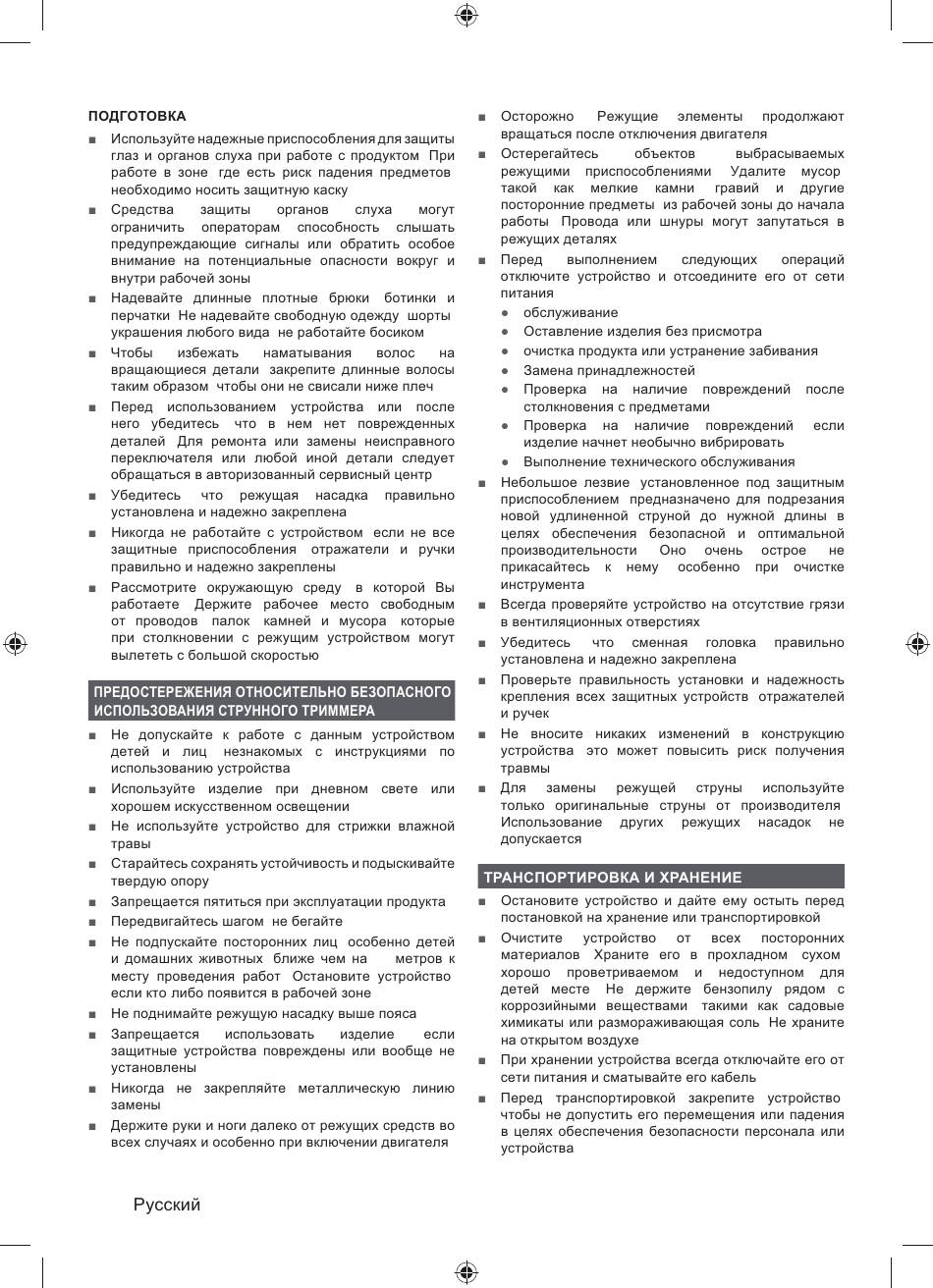 ПОДГОТОВКА

■ Используйте надежные приспособления для защиты глаз и органов слуха при работе с продуктом При работе в зоне где есть риск падения предметов необходимо носить защитную каску

■ Средства защиты органов слуха могут ограничить операторам способность слышать предупреждающие сигналы или обратить особое внимание на потенциальные опасности вокруг и внутри рабочей зоны

■ Надевайте длинные плотные брюки ботинки и перчатки Не надевайте свободную одежду шорты украшения любого вида не работайте босиком

■ Чтобы избежать наматывания волос на вращающиеся детали закрепите длинные волосы таким образом чтобы они не свисали ниже плеч

■ Перед использованием устройства или после него убедитесь что в нем нет поврежденных деталей Для ремонта или замены неисправного переключателя или любой иной детали следует обращаться в авторизованный сервисный центр

■ Убедитесь что режущая насадка правильно установлена и надежно закреплена

■ Никогда не работайте с устройством если не все защитные приспособления отражатели и ручки правильно и надежно закреплены

■ Рассмотрите окружающую среду в которой Вы работаете Держите рабочее место свободным от проводов палок камней и мусора которые при столкновении с режущим устройством могут вылететь с большой скоростью

ПРЕДОСТЕРЕЖЕНИЯ ОТНОСИТЕЛЬНО БЕЗОПАСНОГО ИСПОЛЬЗОВАНИЯ СТРУННОГО ТРИММЕРА

■ Не допускайте к работе с данным устройством детей и лиц незнакомых с инструкциями по использованию устройства

■ Используйте изделие при дневном свете или хорошем искусственном освещении

■ Не используйте устройство для стрижки влажной травы

■ Старайтесь сохранять устойчивость и подыскивайте твердую опору

■ Запрещается пятиться при эксплуатации продукта

■ Передвигайтесь шагом не бегайте

■ Не подпускайте посторонних лиц особенно детей и домашних животных ближе чем на метров к месту проведения работ Остановите устройство если кто либо появится в рабочей зоне

■ Не поднимайте режущую насадку выше пояса

■ Запрещается использовать изделие если защитные устройства повреждены или вообще не установлены

■ Никогда не закрепляйте металлическую линию замены

■ Держите руки и ноги далеко от режущих средств во всех случаях и особенно при включении двигателя

■ Осторожно Режущие элементы продолжают вращаться после отключения двигателя

■ Остерегайтесь объектов выбрасываемых режущими приспособлениями Удалите мусор такой как мелкие камни гравий и другие посторонние предметы из рабочей зоны до начала работы Провода или шнуры могут запутаться в режущих деталях

■ Перед выполнением следующих операций отключите устройство и отсоедините его от сети питания
● обслуживание
● Оставление изделия без присмотра
● очистка продукта или устранение забивания
● Замена принадлежностей
● Проверка на наличие повреждений после столкновения с предметами
● Проверка на наличие повреждений если изделие начнет необычно вибрировать
● Выполнение технического обслуживания

■ Небольшое лезвие установленное под защитным приспособлением предназначено для подрезания новой удлиненной струной до нужной длины в целях обеспечения безопасной и оптимальной производительности Оно очень острое не прикасайтесь к нему особенно при очистке инструмента

■ Всегда проверяйте устройство на отсутствие грязи в вентиляционных отверстиях

■ Убедитесь что сменная головка правильно установлена и надежно закреплена

■ Проверьте правильность установки и надежность крепления всех защитных устройств отражателей и ручек

■ Не вносите никаких изменений в конструкцию устройства это может повысить риск получения травмы

■ Для замены режущей струны используйте только оригинальные струны от производителя Использование других режущих насадок не допускается

ТРАНСПОРТИРОВКА И ХРАНЕНИЕ

■ Остановите устройство и дайте ему остыть перед постановкой на хранение или транспортировкой

■ Очистите устройство от всех посторонних материалов Храните его в прохладном сухом хорошо проветриваемом и недоступном для детей месте Не держите бензопилу рядом с коррозийными веществами такими как садовые химикаты или размораживающая соль Не храните на открытом воздухе

■ При хранении устройства всегда отключайте его от сети питания и сматывайте его кабель

■ Перед транспортировкой закрепите устройство чтобы не допустить его перемещения или падения в целях обеспечения безопасности персонала или устройства

Русский